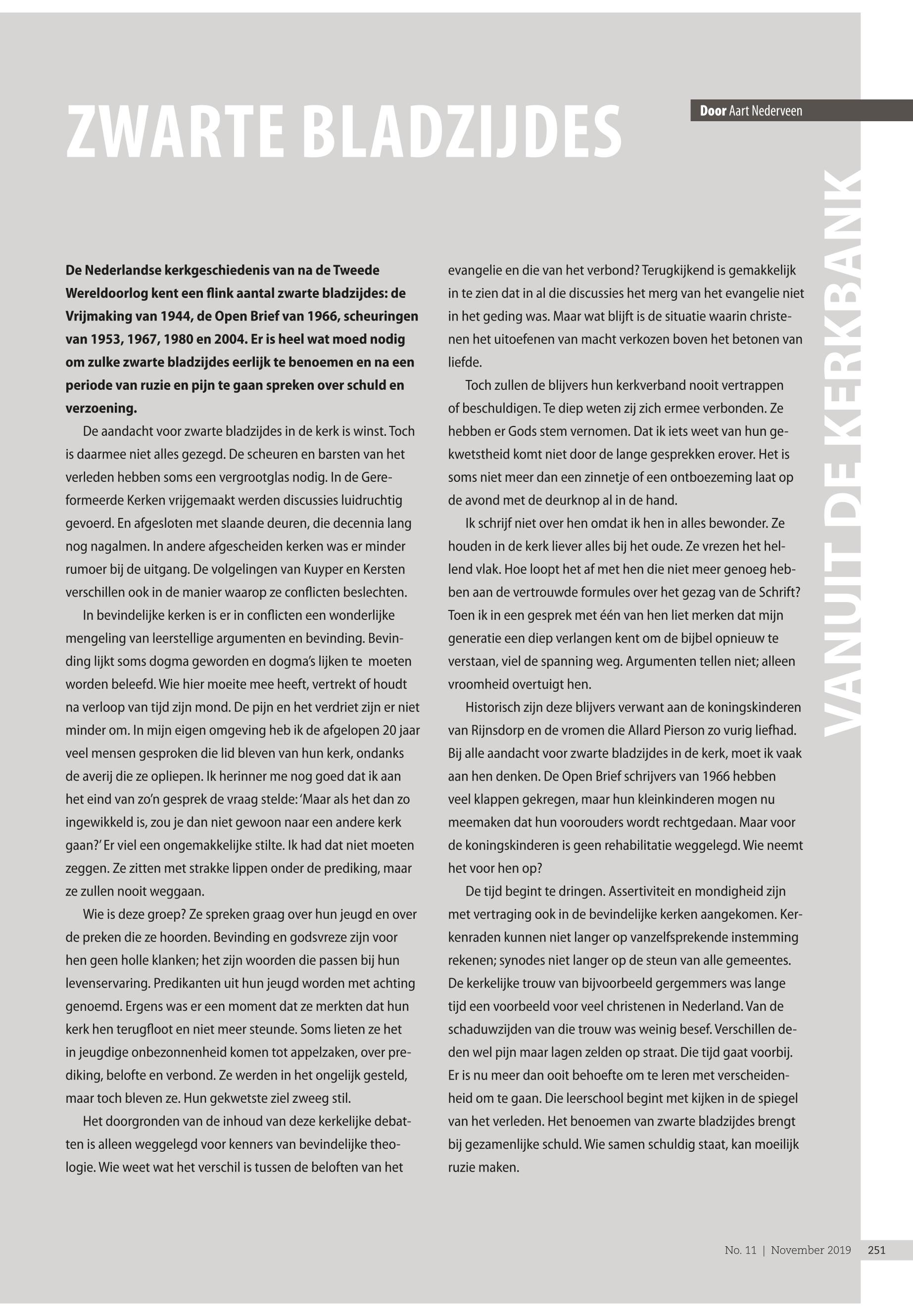 ZWARTE BLADZIJDES

Door Aart Nederveen

VANUIT DE KERKBANK

De Nederlandse kerkgeschiedenis van na de Tweede Wereldoorlog kent een flink aantal zwarte bladzijdes: de Vrijmaking van 1944, de Open Brief van 1966, scheuringen van 1953, 1967, 1980 en 2004. Er is heel wat moed nodig om zulke zwarte bladzijdes eerlijk te benoemen en na een periode van ruzie en pijn te gaan spreken over schuld en verzoening.

De aandacht voor zwarte bladzijdes in de kerk is winst. Toch is daarmee niet alles gezegd. De scheuren en barsten van het verleden hebben soms een vergrootglas nodig. In de Gereformeerde Kerken vrijgemaakt werden discussies luidruchtig gevoerd. En afgesloten met slaande deuren, die decennia lang nog nagalmen. In andere afgescheiden kerken was er minder rumoer bij de uitgang. De volgelingen van Kuyper en Kersten verschillen ook in de manier waarop ze conflicten beslechten.

In bevindelijke kerken is er in conflicten een wonderlijke mengeling van leerstellige argumenten en bevinding. Bevinding lijkt soms dogma geworden en dogma's lijken te moeten worden beleefd. Wie hier moeite mee heeft, vertrekt of houdt na verloop van tijd zijn mond. De pijn en het verdriet zijn er niet minder om. In mijn eigen omgeving heb ik de afgelopen 20 jaar veel mensen gesproken die lid bleven van hun kerk, ondanks de averij die ze opliepen. Ik herinner me nog goed dat ik aan het eind van zo'n gesprek de vraag stelde: 'Maar als het dan zo ingewikkeld is, zou je dan niet gewoon naar een andere kerk gaan?' Er viel een ongemakkelijke stilte. Ik had dat niet moeten zeggen. Ze zitten met strakke lippen onder de prediking, maar ze zullen nooit weggaan.

Wie is deze groep? Ze spreken graag over hun jeugd en over de preken die ze hoorden. Bevinding en godsvreze zijn voor hen geen holle klanken; het zijn woorden die passen bij hun levenservaring. Predikanten uit hun jeugd worden met achting genoemd. Ergens was er een moment dat ze merkten dat hun kerk hen terugfloot en niet meer steunde. Soms lieten ze het in jeugdige onbezonnenheid komen tot appelzaken, over prediking, belofte en verbond. Ze werden in het ongelijk gesteld, maar toch bleven ze. Hun gekwetste ziel zweeg stil.

Het doorgronden van de inhoud van deze kerkelijke debatten is alleen weggelegd voor kenners van bevindelijke theologie. Wie weet wat het verschil is tussen de beloften van het evangelie en die van het verbond? Terugkijkend is gemakkelijk in te zien dat in al die discussies het merg van het evangelie niet in het geding was. Maar wat blijft is de situatie waarin christenen het uitoefenen van macht verkozen boven het betonen van liefde.

Toch zullen de blijvers hun kerkverband nooit vertrappen of beschuldigen. Te diep weten zij zich ermee verbonden. Ze hebben er Gods stem vernomen. Dat ik iets weet van hun gekwetstheid komt niet door de lange gesprekken erover. Het is soms niet meer dan een zinnetje of een ontboezeming laat op de avond met de deurknop al in de hand.

Ik schrijf niet over hen omdat ik hen in alles bewonder. Ze houden in de kerk liever alles bij het oude. Ze vrezen het hellend vlak. Hoe loopt het af met hen die niet meer genoeg hebben aan de vertrouwde formules over het gezag van de Schrift? Toen ik in een gesprek met één van hen liet merken dat mijn generatie een diep verlangen kent om de bijbel opnieuw te verstaan, viel de spanning weg. Argumenten tellen niet; alleen vroomheid overtuigt hen.

Historisch zijn deze blijvers verwant aan de koningskinderen van Rijnsdorp en de vromen die Allard Pierson zo vurig liefhad. Bij alle aandacht voor zwarte bladzijdes in de kerk, moet ik vaak aan hen denken. De Open Brief schrijvers van 1966 hebben veel klappen gekregen, maar hun kleinkinderen mogen nu meemaken dat hun voorouders wordt rechtgedaan. Maar voor de koningskinderen is geen rehabilitatie weggelegd. Wie neemt het voor hen op?

De tijd begint te dringen. Assertiviteit en mondigheid zijn met vertraging ook in de bevindelijke kerken aangekomen. Kerkenraden kunnen niet langer op vanzelfsprekende instemming rekenen; synodes niet langer op de steun van alle gemeentes. De kerkelijke trouw van bijvoorbeeld gergemmers was lange tijd een voorbeeld voor veel christenen in Nederland. Van de schaduwzijden van die trouw was weinig besef. Verschillen deden wel pijn maar lagen zelden op straat. Die tijd gaat voorbij. Er is nu meer dan ooit behoefte om te leren met verscheidenheid om te gaan. Die leerschool begint met kijken in de spiegel van het verleden. Het benoemen van zwarte bladzijdes brengt bij gezamenlijke schuld. Wie samen schuldig staat, kan moeilijk ruzie maken.

No. 11 | November 2019 251